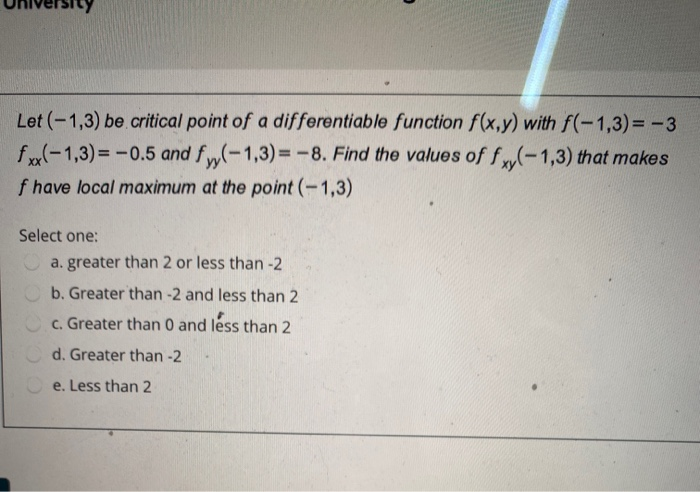 University

Let $(-1,3)$ be critical point of a differentiable function $f(x,y)$ with $f(-1,3)=-3$ $f_{xx}(-1,3)=-0.5$ and $f_{yy}(-1,3)=-8$. Find the values of $f_{xy}(-1,3)$ that makes $f$ have local maximum at the point $(-1,3)$

Select one:
a. greater than 2 or less than -2
b. Greater than -2 and less than 2
c. Greater than 0 and less than 2
d. Greater than -2
e. Less than 2